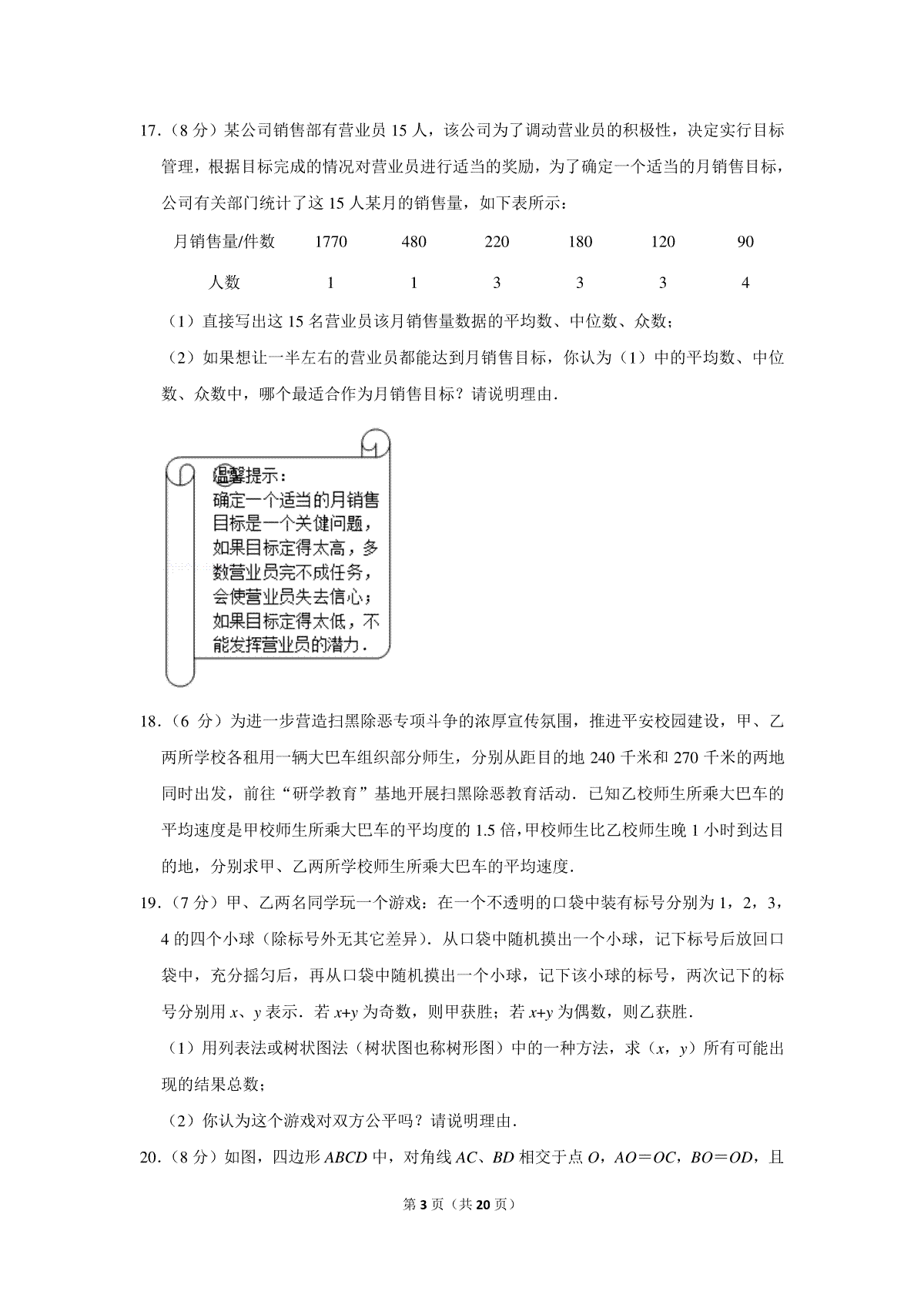 17．（8 分）某公司销售部有营业员 15 人，该公司为了调动营业员的积极性，决定实行目标管理，根据目标完成的情况对营业员进行适当的奖励，为了确定一个适当的月销售目标，公司有关部门统计了这 15 人某月的销售量，如下表所示：

| 月销售量/件数 | 1770 | 480 | 220 | 180 | 120 | 90 |
|---|---|---|---|---|---|---|
| 人数 | 1 | 1 | 3 | 3 | 3 | 4 |

（1）直接写出这 15 名营业员该月销售量数据的平均数、中位数、众数；

（2）如果想让一半左右的营业员都能达到月销售目标，你认为（1）中的平均数、中位数、众数中，哪个最适合作为月销售目标？请说明理由．

温馨提示：
确定一个适当的月销售目标是一个关健问题，如果目标定得太高，多数营业员完不成任务，会使营业员失去信心；如果目标定得太低，不能发挥营业员的潜力．

18．（6 分）为进一步营造扫黑除恶专项斗争的浓厚宣传氛围，推进平安校园建设，甲、乙两所学校各租用一辆大巴车组织部分师生，分别从距目的地 240 千米和 270 千米的两地同时出发，前往“研学教育”基地开展扫黑除恶教育活动．已知乙校师生所乘大巴车的平均速度是甲校师生所乘大巴车的平均度的 1.5 倍，甲校师生比乙校师生晚 1 小时到达目的地，分别求甲、乙两所学校师生所乘大巴车的平均速度．

19．（7 分）甲、乙两名同学玩一个游戏：在一个不透明的口袋中装有标号分别为 1，2，3，4 的四个小球（除标号外无其它差异）．从口袋中随机摸出一个小球，记下标号后放回口袋中，充分摇匀后，再从口袋中随机摸出一个小球，记下该小球的标号，两次记下的标号分别用 $x$、$y$ 表示．若 $x+y$ 为奇数，则甲获胜；若 $x+y$ 为偶数，则乙获胜．

（1）用列表法或树状图法（树状图也称树形图）中的一种方法，求（$x$，$y$）所有可能出现的结果总数；

（2）你认为这个游戏对双方公平吗？请说明理由．

20．（8 分）如图，四边形 $ABCD$ 中，对角线 $AC$、$BD$ 相交于点 $O$，$AO=OC$，$BO=OD$，且

第 3 页（共 20 页）